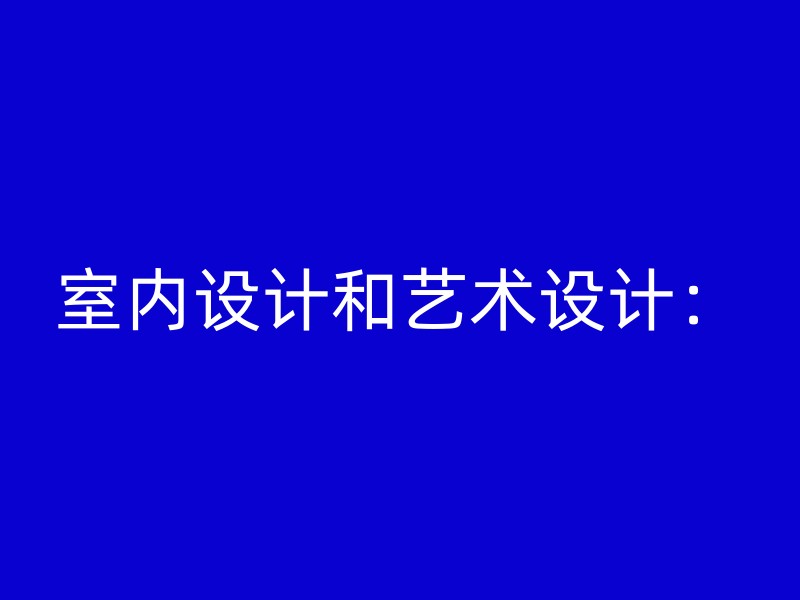 室内设计和艺术设计：